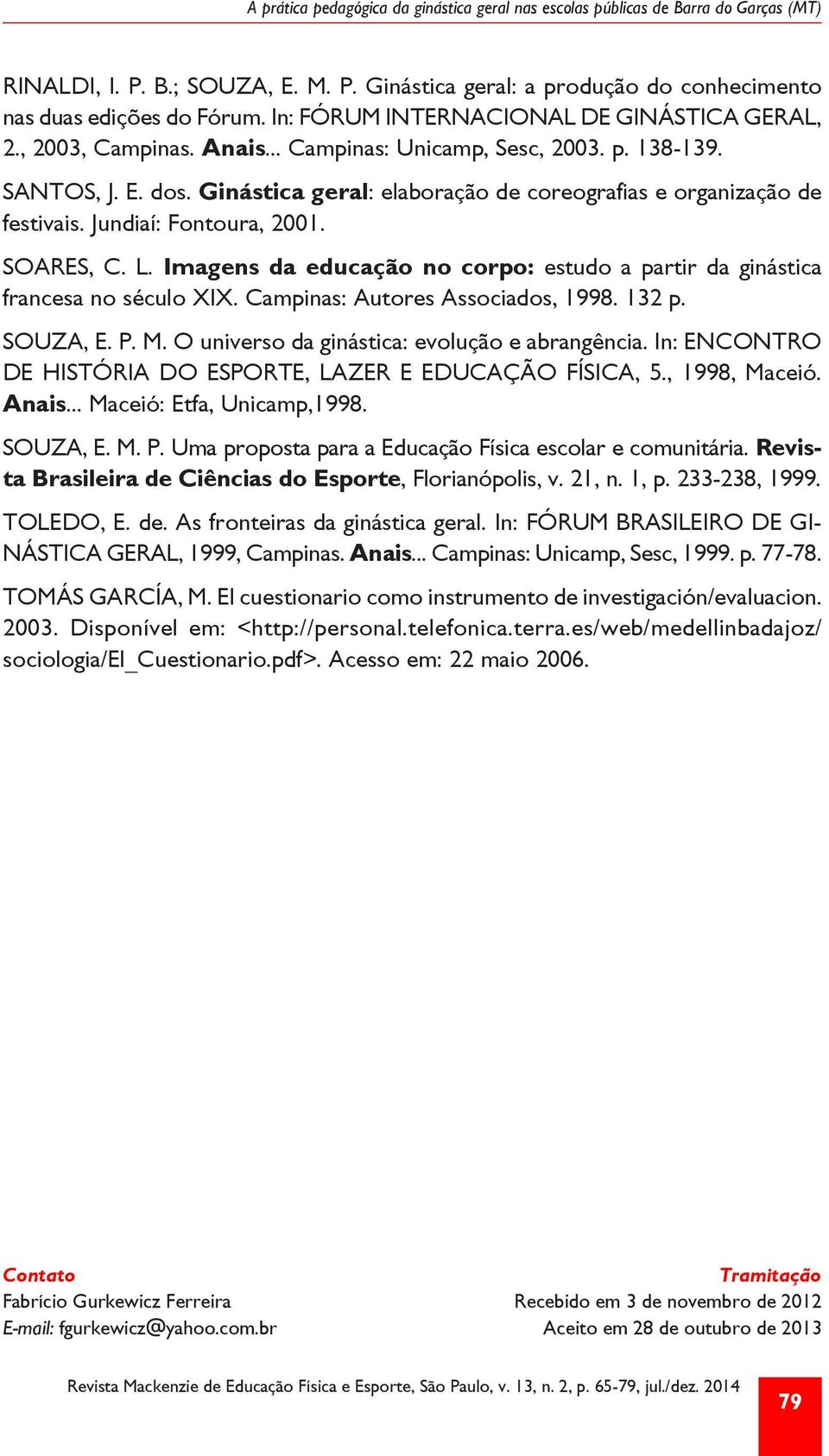 A prática pedagógica da ginástica geral nas escolas públicas de Barra do Garças (MT)

RINALDI, I. P. B.; SOUZA, E. M. P. Ginástica geral: a produção do conhecimento nas duas edições do Fórum. In: FÓRUM INTERNACIONAL DE GINÁSTICA GERAL, 2., 2003, Campinas. Anais... Campinas: Unicamp, Sesc, 2003. p. 138-139.

SANTOS, J. E. dos. Ginástica geral: elaboração de coreografias e organização de festivais. Jundiaí: Fontoura, 2001.

SOARES, C. L. Imagens da educação no corpo: estudo a partir da ginástica francesa no século XIX. Campinas: Autores Associados, 1998. 132 p.

SOUZA, E. P. M. O universo da ginástica: evolução e abrangência. In: ENCONTRO DE HISTÓRIA DO ESPORTE, LAZER E EDUCAÇÃO FÍSICA, 5., 1998, Maceió. Anais... Maceió: Etfa, Unicamp,1998.

SOUZA, E. M. P. Uma proposta para a Educação Física escolar e comunitária. Revista Brasileira de Ciências do Esporte, Florianópolis, v. 21, n. 1, p. 233-238, 1999.

TOLEDO, E. de. As fronteiras da ginástica geral. In: FÓRUM BRASILEIRO DE GINÁSTICA GERAL, 1999, Campinas. Anais... Campinas: Unicamp, Sesc, 1999. p. 77-78.

TOMÁS GARCÍA, M. El cuestionario como instrumento de investigación/evaluacion. 2003. Disponível em: <http://personal.telefonica.terra.es/web/medellinbadajoz/sociologia/El_Cuestionario.pdf>. Acesso em: 22 maio 2006.

Contato
Fabrício Gurkewicz Ferreira
E-mail: fgurkewicz@yahoo.com.br

Tramitação
Recebido em 3 de novembro de 2012
Aceito em 28 de outubro de 2013

Revista Mackenzie de Educação Física e Esporte, São Paulo, v. 13, n. 2, p. 65-79, jul./dez. 2014

79